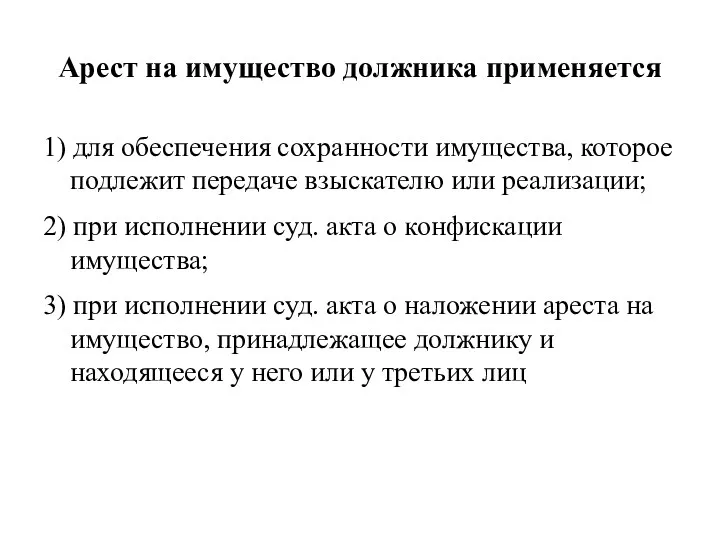 Арест на имущество должника применяется

1) для обеспечения сохранности имущества, которое подлежит передаче взыскателю или реализации;

2) при исполнении суд. акта о конфискации имущества;

3) при исполнении суд. акта о наложении ареста на имущество, принадлежащее должнику и находящееся у него или у третьих лиц